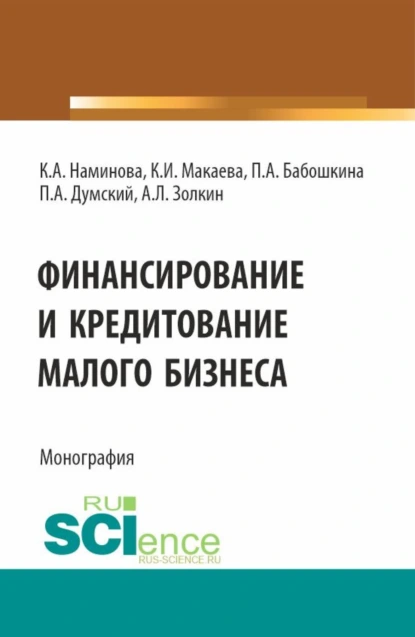 К.А. Наминова, К.И. Макаева, П.А. Бабошкина
П.А. Думский, А.Л. Золкин

ФИНАНСИРОВАНИЕ
И КРЕДИТОВАНИЕ
МАЛОГО БИЗНЕСА

Монография

RU
SCIence
RUS-SCIENCE.RU